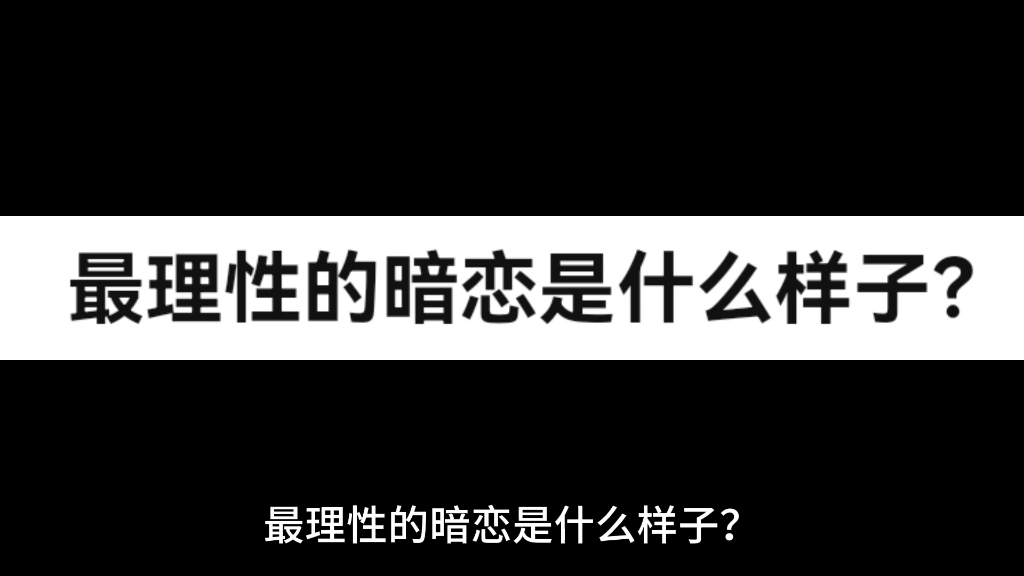 最理性的暗恋是什么样子?

最理性的暗恋是什么样子?